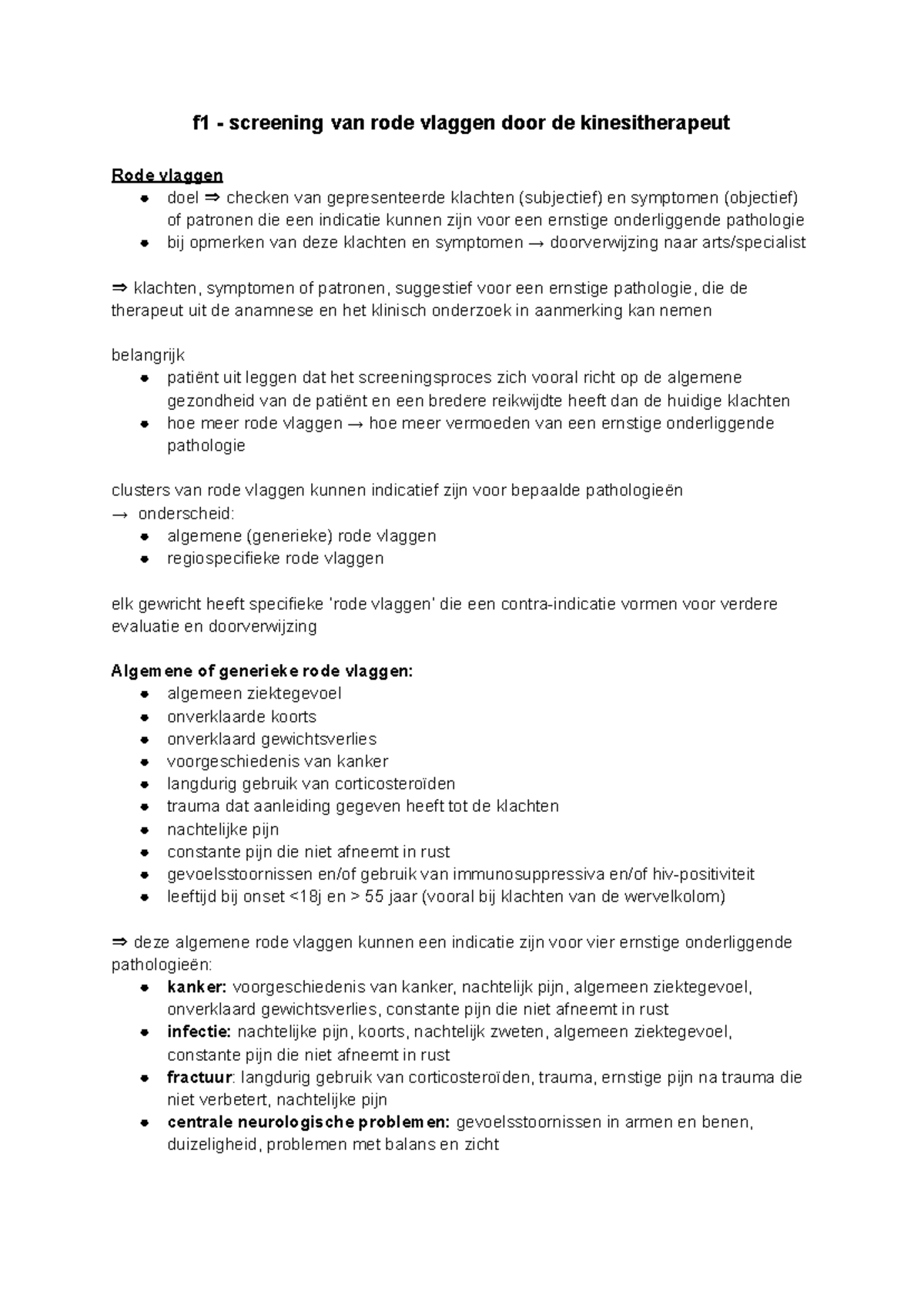 f1 - screening van rode vlaggen door de kinesitherapeut

Rode vlaggen
- doel ⇒ checken van gepresenteerde klachten (subjectief) en symptomen (objectief) of patronen die een indicatie kunnen zijn voor een ernstige onderliggende pathologie
- bij opmerken van deze klachten en symptomen → doorverwijzing naar arts/specialist

⇒ klachten, symptomen of patronen, suggestief voor een ernstige pathologie, die de therapeut uit de anamnese en het klinisch onderzoek in aanmerking kan nemen

belangrijk
- patiënt uit leggen dat het screeningsproces zich vooral richt op de algemene gezondheid van de patiënt en een bredere reikwijdte heeft dan de huidige klachten
- hoe meer rode vlaggen → hoe meer vermoeden van een ernstige onderliggende pathologie

clusters van rode vlaggen kunnen indicatief zijn voor bepaalde pathologieën
→ onderscheid:
- algemene (generieke) rode vlaggen
- regiospecifieke rode vlaggen

elk gewricht heeft specifieke 'rode vlaggen' die een contra-indicatie vormen voor verdere evaluatie en doorverwijzing

Algemene of generieke rode vlaggen:
- algemeen ziektegevoel
- onverklaarde koorts
- onverklaard gewichtsverlies
- voorgeschiedenis van kanker
- langdurig gebruik van corticosteroïden
- trauma dat aanleiding gegeven heeft tot de klachten
- nachtelijke pijn
- constante pijn die niet afneemt in rust
- gevoelsstoornissen en/of gebruik van immunosuppressiva en/of hiv-positiviteit
- leeftijd bij onset <18j en > 55 jaar (vooral bij klachten van de wervelkolom)

⇒ deze algemene rode vlaggen kunnen een indicatie zijn voor vier ernstige onderliggende pathologieën:
- kanker: voorgeschiedenis van kanker, nachtelijk pijn, algemeen ziektegevoel, onverklaard gewichtsverlies, constante pijn die niet afneemt in rust
- infectie: nachtelijke pijn, koorts, nachtelijk zweten, algemeen ziektegevoel, constante pijn die niet afneemt in rust
- fractuur: langdurig gebruik van corticosteroïden, trauma, ernstige pijn na trauma die niet verbetert, nachtelijke pijn
- centrale neurologische problemen: gevoelsstoornissen in armen en benen, duizeligheid, problemen met balans en zicht